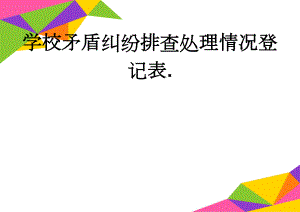 学校矛盾纠纷排查处理情况登记表.